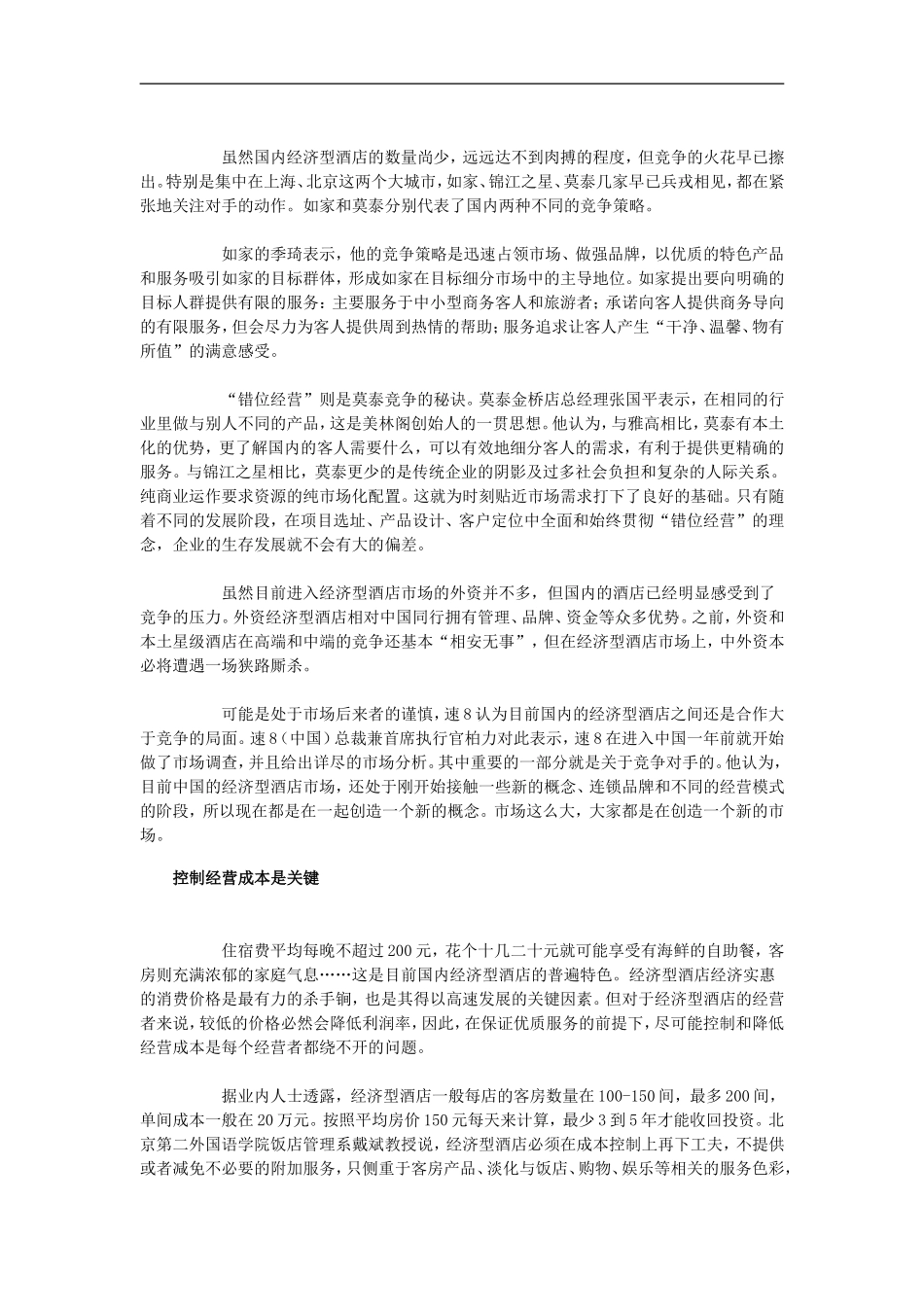 虽然国内经济型酒店的数量尚少，远远达不到肉搏的程度，但竞争的火花早已擦出。特别是集中在上海、北京这两个大城市，如家、锦江之星、莫泰几家早已兵戎相见，都在紧张地关注对手的动作。如家和莫泰分别代表了国内两种不同的竞争策略。

如家的季琦表示，他的竞争策略是迅速占领市场、做强品牌，以优质的特色产品和服务吸引如家的目标群体，形成如家在目标细分市场中的主导地位。如家提出要向明确的目标人群提供有限的服务：主要服务于中小型商务客人和旅游者；承诺向客人提供商务导向的有限服务，但会尽力为客人提供周到热情的帮助；服务追求让客人产生“干净、温馨、物有所值”的满意感受。

“错位经营”则是莫泰竞争的秘诀。莫泰金桥店总经理张国平表示，在相同的行业里做与别人不同的产品，这是美林阁创始人的一贯思想。他认为，与雅高相比，莫泰有本土化的优势，更了解国内的客人需要什么，可以有效地细分客人的需求，有利于提供更精确的服务。与锦江之星相比，莫泰更少的是传统企业的阴影及过多社会负担和复杂的人际关系。纯商业运作要求资源的纯市场化配置。这就为时刻贴近市场需求打下了良好的基础。只有随着不同的发展阶段，在项目选址、产品设计、客户定位中全面和始终贯彻“错位经营”的理念，企业的生存发展就不会有大的偏差。

虽然目前进入经济型酒店市场的外资并不多，但国内的酒店已经明显感受到了竞争的压力。外资经济型酒店相对中国同行拥有管理、品牌、资金等众多优势。之前，外资和本土星级酒店在高端和中端的竞争还基本“相安无事”，但在经济型酒店市场上，中外资本必将遭遇一场狭路厮杀。

可能是处于市场后来者的谨慎，速8认为目前国内的经济型酒店之间还是合作大于竞争的局面。速8（中国）总裁兼首席执行官柏力对此表示，速8在进入中国一年前就开始做了市场调查，并且给出详尽的市场分析。其中重要的一部分就是关于竞争对手的。他认为，目前中国的经济型酒店市场，还处于刚开始接触一些新的概念、连锁品牌和不同的经营模式的阶段，所以现在都是在一起创造一个新的概念。市场这么大，大家都是在创造一个新的市场。

控制经营成本是关键

住宿费平均每晚不超过200元，花个十几二十元就可能享受有海鲜的自助餐，客房则充满浓郁的家庭气息……这是目前国内经济型酒店的普遍特色。经济型酒店经济实惠的消费价格是最有力的杀手锏，也是其得以高速发展的关键因素。但对于经济型酒店的经营者来说，较低的价格必然会降低利润率，因此，在保证优质服务的前提下，尽可能控制和降低经营成本是每个经营者都绕不开的问题。

据业内人士透露，经济型酒店一般每店的客房数量在100-150间，最多200间，单间成本一般在20万元。按照平均房价150元每天来计算，最少3到5年才能收回投资。北京第二外国语学院饭店管理系戴斌教授说，经济型酒店必须在成本控制上再下工夫，不提供或者减免不必要的附加服务，只侧重于客房产品、淡化与饭店、购物、娱乐等相关的服务色彩，